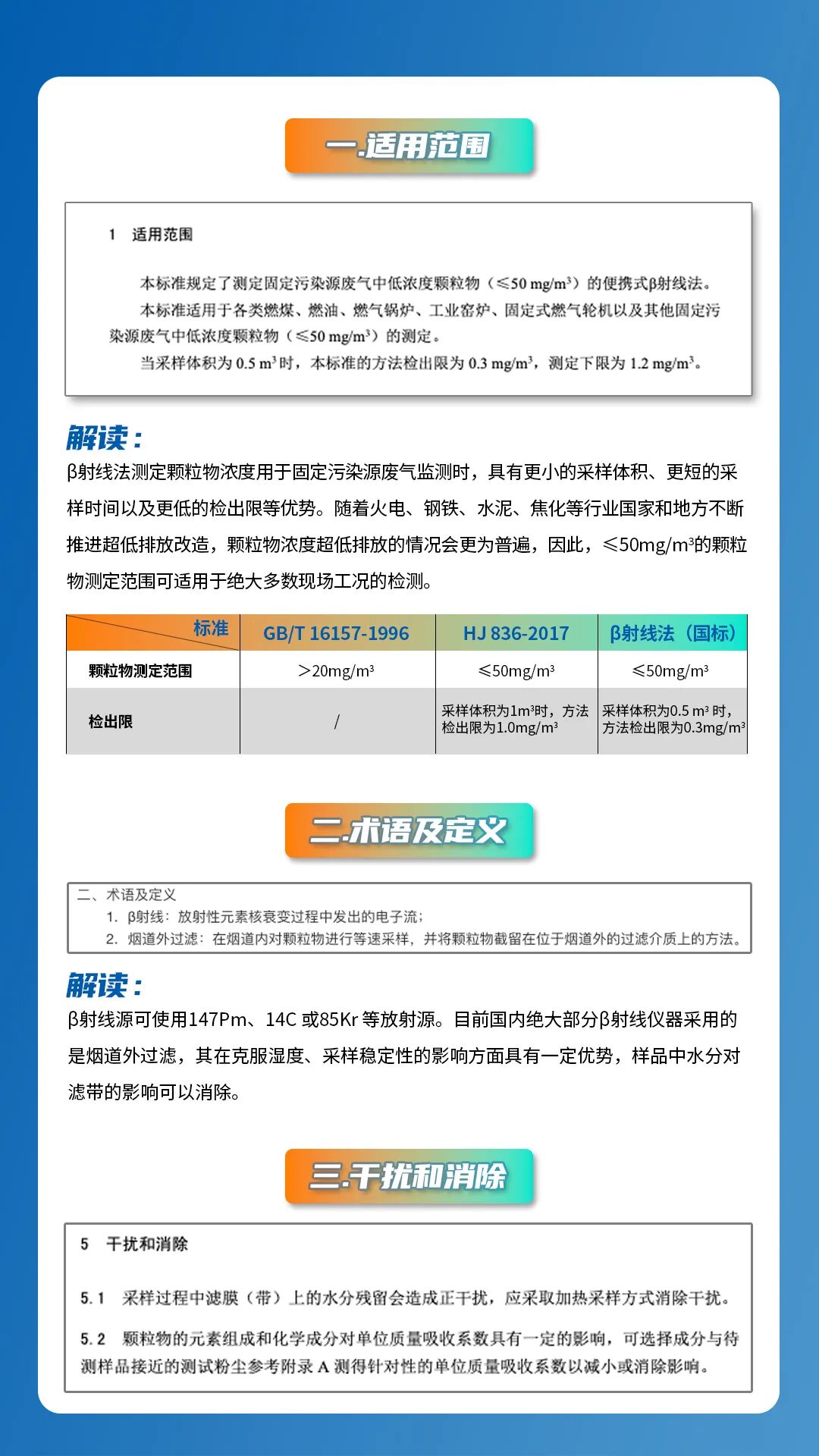 一.适用范围

1 适用范围

本标准规定了测定固定污染源废气中低浓度颗粒物（≤50 mg/m$^3$）的便携式β射线法。

本标准适用于各类燃煤、燃油、燃气锅炉、工业窑炉、固定式燃气轮机以及其他固定污染源废气中低浓度颗粒物（≤50 mg/m$^3$）的测定。

当采样体积为 0.5 m$^3$ 时，本标准的方法检出限为 0.3 mg/m$^3$，测定下限为 1.2 mg/m$^3$。

解读：

β射线法测定颗粒物浓度用于固定污染源废气监测时，具有更小的采样体积、更短的采样时间以及更低的检出限等优势。随着火电、钢铁、水泥、焦化等行业国家和地方不断推进超低排放改造，颗粒物浓度超低排放的情况会更为普遍，因此，≤50mg/m$^3$的颗粒物测定范围可适用于绝大多数现场工况的检测。

| 标准 | GB/T 16157-1996 | HJ 836-2017 | β射线法（国标） |
|---|---|---|---|
| 颗粒物测定范围 | >20mg/m$^3$ | ≤50mg/m$^3$ | ≤50mg/m$^3$ |
| 检出限 | / | 采样体积为1m$^3$时，方法检出限为1.0mg/m$^3$ | 采样体积为0.5 m$^3$ 时，方法检出限为0.3mg/m$^3$ |

二.术语及定义

二、术语及定义
1. β射线：放射性元素核衰变过程中发出的电子流；
2. 烟道外过滤：在烟道内对颗粒物进行等速采样，并将颗粒物截留在位于烟道外的过滤介质上的方法。

解读：

β射线源可使用147Pm、14C 或85Kr 等放射源。目前国内绝大部分β射线仪器采用的是烟道外过滤，其在克服湿度、采样稳定性的影响方面具有一定优势，样品中水分对滤带的影响可以消除。

三.干扰和消除

5 干扰和消除

5.1 采样过程中滤膜（带）上的水分残留会造成正干扰，应采取加热采样方式消除干扰。

5.2 颗粒物的元素组成和化学成分对单位质量吸收系数具有一定的影响，可选择成分与待测样品接近的测试粉尘参考附录 A 测得针对性的单位质量吸收系数以减小或消除影响。